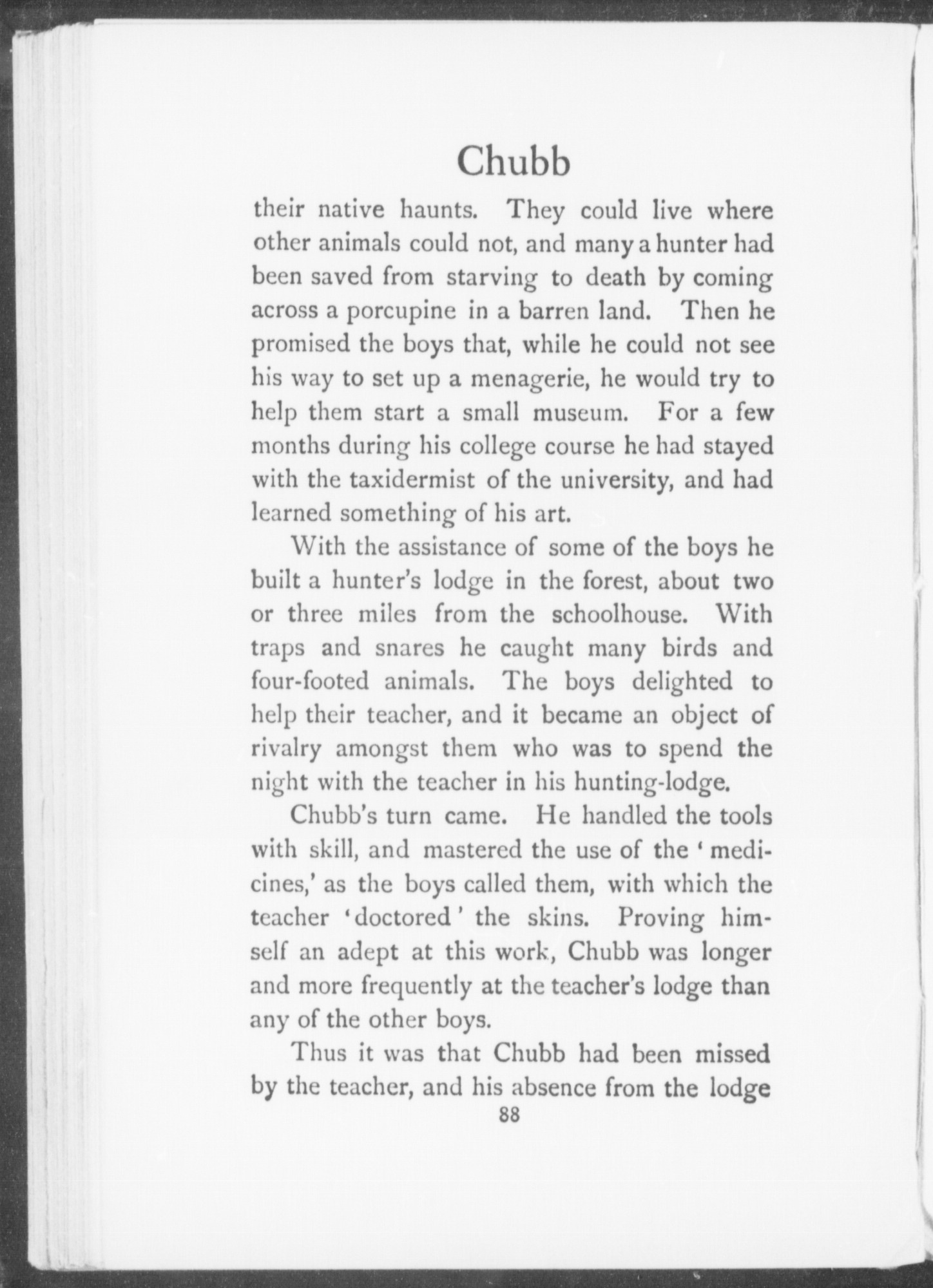 Chubb

their native haunts. They could live where other animals could not, and many a hunter had been saved from starving to death by coming across a porcupine in a barren land. Then he promised the boys that, while he could not see his way to set up a menagerie, he would try to help them start a small museum. For a few months during his college course he had stayed with the taxidermist of the university, and had learned something of his art.

With the assistance of some of the boys he built a hunter's lodge in the forest, about two or three miles from the schoolhouse. With traps and snares he caught many birds and four-footed animals. The boys delighted to help their teacher, and it became an object of rivalry amongst them who was to spend the night with the teacher in his hunting-lodge.

Chubb's turn came. He handled the tools with skill, and mastered the use of the 'medicines,' as the boys called them, with which the teacher 'doctored' the skins. Proving himself an adept at this work, Chubb was longer and more frequently at the teacher's lodge than any of the other boys.

Thus it was that Chubb had been missed by the teacher, and his absence from the lodge

88